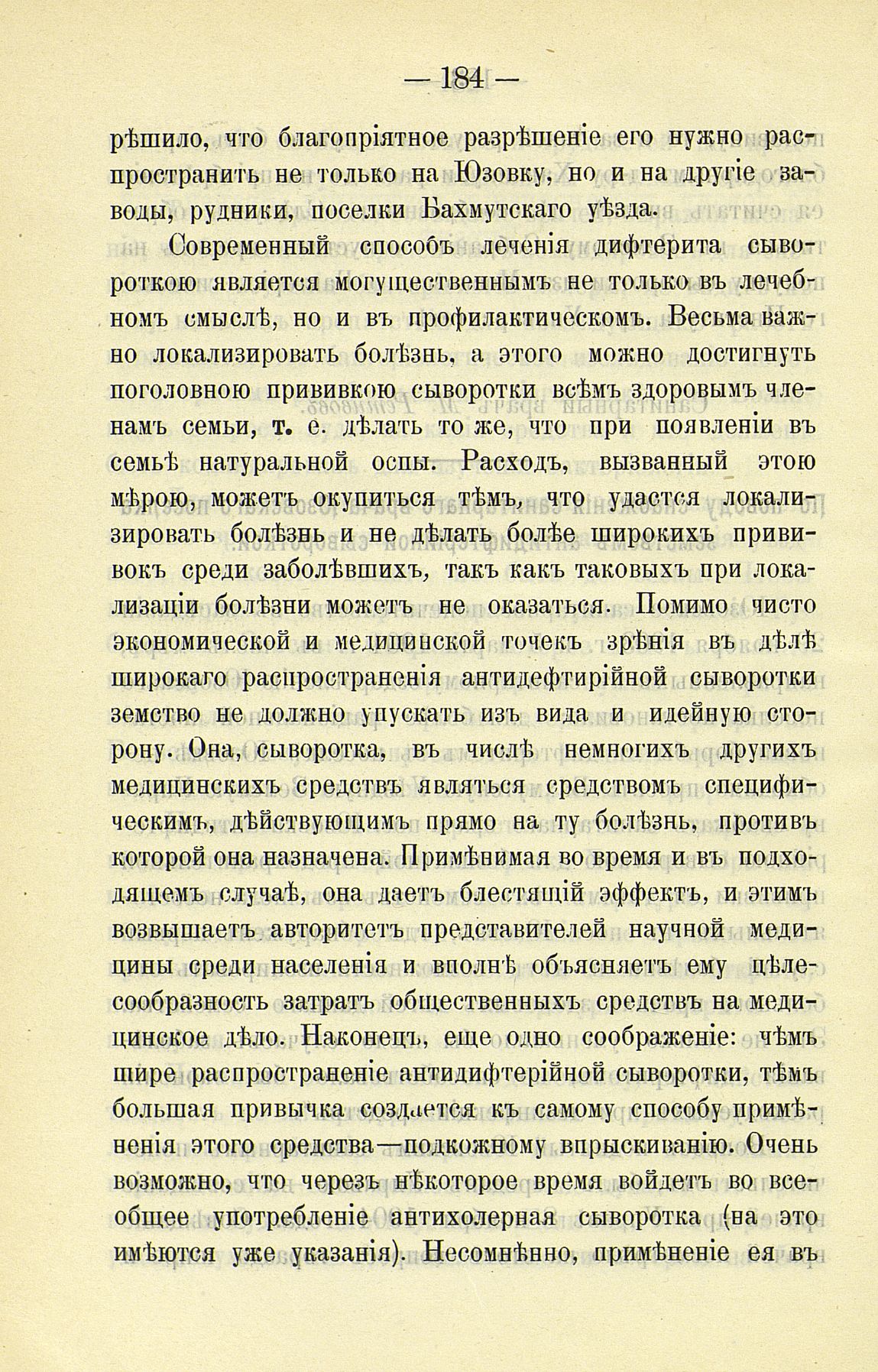 — 184 —

рѣшило, что благопріятное разрѣшеніе его нужно распространить не только на Юзовку, но и на другіе заводы, рудники, поселки Бахмутскаго уѣзда.

Современный способъ леченія дифтерита сывороткою является могущественнымъ не только въ лечебномъ смыслѣ, но и въ профилактическомъ. Весьма важно локализировать болѣзнь, а этого можно достигнуть поголовною прививкою сыворотки всѣмъ здоровымъ членамъ семьи, т. е. дѣлать то же, что при появленіи въ семьѣ натуральной оспы. Расходъ, вызванный этою мѣрою, можетъ окупиться тѣмъ, что удастся локализировать болѣзнь и не дѣлать болѣе широкихъ прививокъ среди заболѣвшихъ, такъ какъ таковыхъ при локализаціи болѣзни можетъ не оказаться. Помимо чисто экономической и медицинской точекъ зрѣнія въ дѣлѣ широкаго распространенія антидефтирійной сыворотки земство не должно упускать изъ вида и идейную сторону. Она, сыворотка, въ числѣ немногихъ другихъ медицинскихъ средствъ являться средствомъ специфическимъ, дѣйствующимъ прямо на ту болѣзнь, противъ которой она назначена. Примѣнимая во время и въ подходящемъ случаѣ, она даетъ блестящій эффектъ, и этимъ возвышаетъ авторитетъ представителей научной медицины среди населенія и вполнѣ объясняетъ ему цѣлесообразность затратъ общественныхъ средствъ на медицинское дѣло. Наконецъ, еще одно соображеніе: чѣмъ шире распространеніе антидифтерійной сыворотки, тѣмъ большая привычка создается къ самому способу примѣненія этого средства—подкожному впрыскиванію. Очень возможно, что черезъ нѣкоторое время войдетъ во всеобщее употребленіе антихолерная сыворотка (на это имѣются уже указанія). Несомнѣнно, примѣненіе ея въ